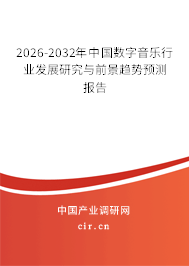 2026-2032年中国数字音乐行业发展研究与前景趋势预测报告

中国产业调研网
cir.cn